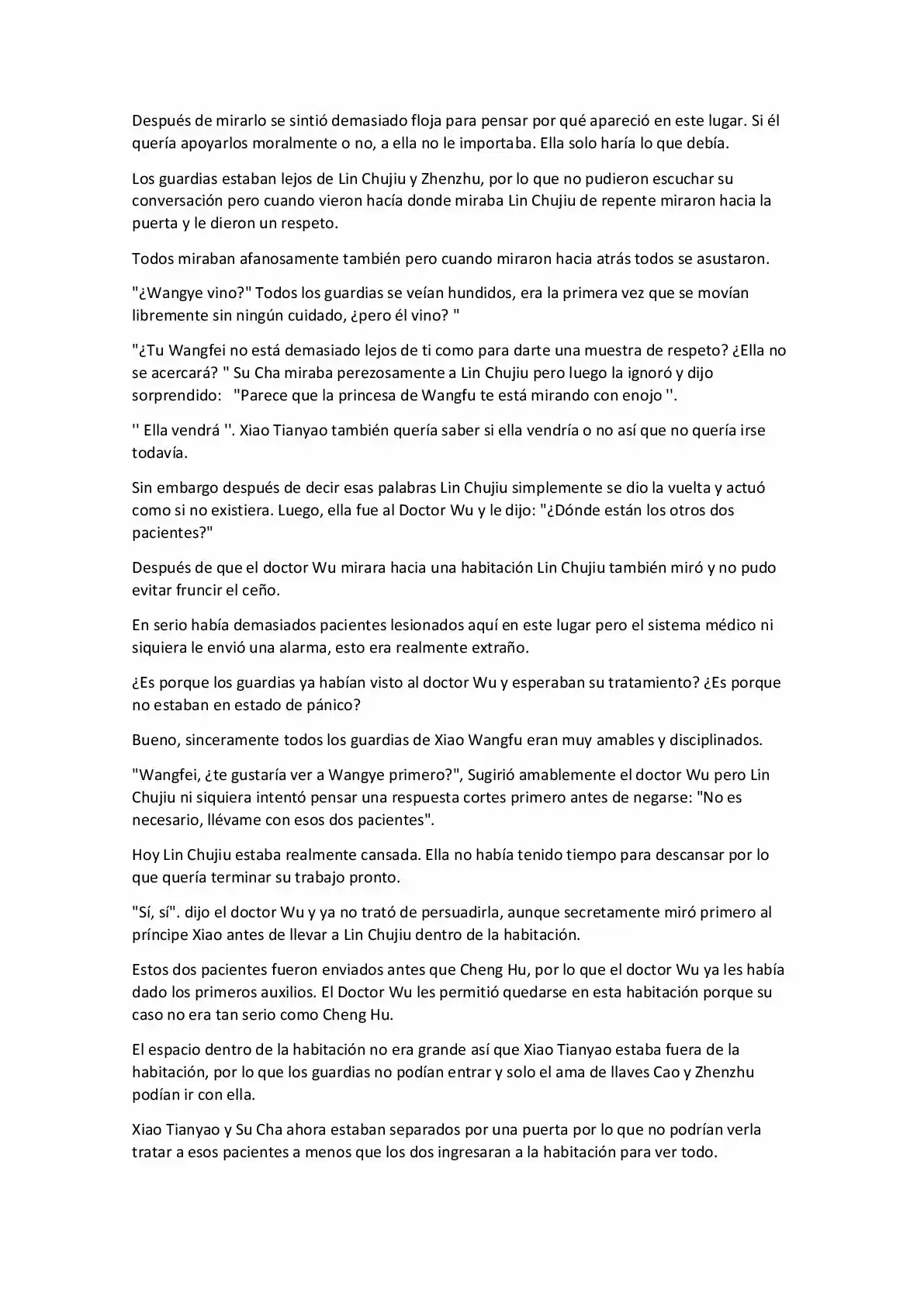 Después de mirarlo se sintió demasiado floja para pensar por qué apareció en este lugar. Si él quería apoyarlos moralmente o no, a ella no le importaba. Ella solo haría lo que debía.

Los guardias estaban lejos de Lin Chujiu y Zhenzhu, por lo que no pudieron escuchar su conversación pero cuando vieron hacía donde miraba Lin Chujiu de repente miraron hacia la puerta y le dieron un respeto.

Todos miraban afanosamente también pero cuando miraron hacia atrás todos se asustaron.

"¿Wangye vino?" Todos los guardias se veían hundidos, era la primera vez que se movían libremente sin ningún cuidado, ¿pero él vino? "

"¿Tu Wangfei no está demasiado lejos de ti como para darte una muestra de respeto? ¿Ella no se acercará? " Su Cha miraba perezosamente a Lin Chujiu pero luego la ignoró y dijo sorprendido: "Parece que la princesa de Wangfu te está mirando con enojo ''.

'' Ella vendrá ''. Xiao Tianyao también quería saber si ella vendría o no así que no quería irse todavía.

Sin embargo después de decir esas palabras Lin Chujiu simplemente se dio la vuelta y actuó como si no existiera. Luego, ella fue al Doctor Wu y le dijo: "¿Dónde están los otros dos pacientes?"

Después de que el doctor Wu mirara hacia una habitación Lin Chujiu también miró y no pudo evitar fruncir el ceño.

En serio había demasiados pacientes lesionados aquí en este lugar pero el sistema médico ni siquiera le envió una alarma, esto era realmente extraño.

¿Es porque los guardias ya habían visto al doctor Wu y esperaban su tratamiento? ¿Es porque no estaban en estado de pánico?

Bueno, sinceramente todos los guardias de Xiao Wangfu eran muy amables y disciplinados.

"Wangfei, ¿te gustaría ver a Wangye primero?", Sugirió amablemente el doctor Wu pero Lin Chujiu ni siquiera intentó pensar una respuesta cortes primero antes de negarse: "No es necesario, llévame con esos dos pacientes".

Hoy Lin Chujiu estaba realmente cansada. Ella no había tenido tiempo para descansar por lo que quería terminar su trabajo pronto.

"Sí, sí". dijo el doctor Wu y ya no trató de persuadirla, aunque secretamente miró primero al príncipe Xiao antes de llevar a Lin Chujiu dentro de la habitación.

Estos dos pacientes fueron enviados antes que Cheng Hu, por lo que el doctor Wu ya les había dado los primeros auxilios. El Doctor Wu les permitió quedarse en esta habitación porque su caso no era tan serio como Cheng Hu.

El espacio dentro de la habitación no era grande así que Xiao Tianyao estaba fuera de la habitación, por lo que los guardias no podían entrar y solo el ama de llaves Cao y Zhenzhu podían ir con ella.

Xiao Tianyao y Su Cha ahora estaban separados por una puerta por lo que no podrían verla tratar a esos pacientes a menos que los dos ingresaran a la habitación para ver todo.